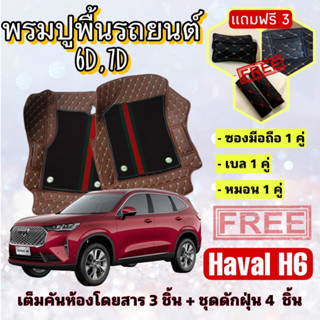 พรมปูพื้นรถยนต์
6D,7D

แถมฟรี 3

FREE

- ซองมือถือ 1 คู่

- เบล 1 คู่

- หมอน 1 คู่

FREE

Haval H6

เต็มคันห้องโดยสาร 3 ชิ้น + ชุดดักฝุ่น 4 ชิ้น